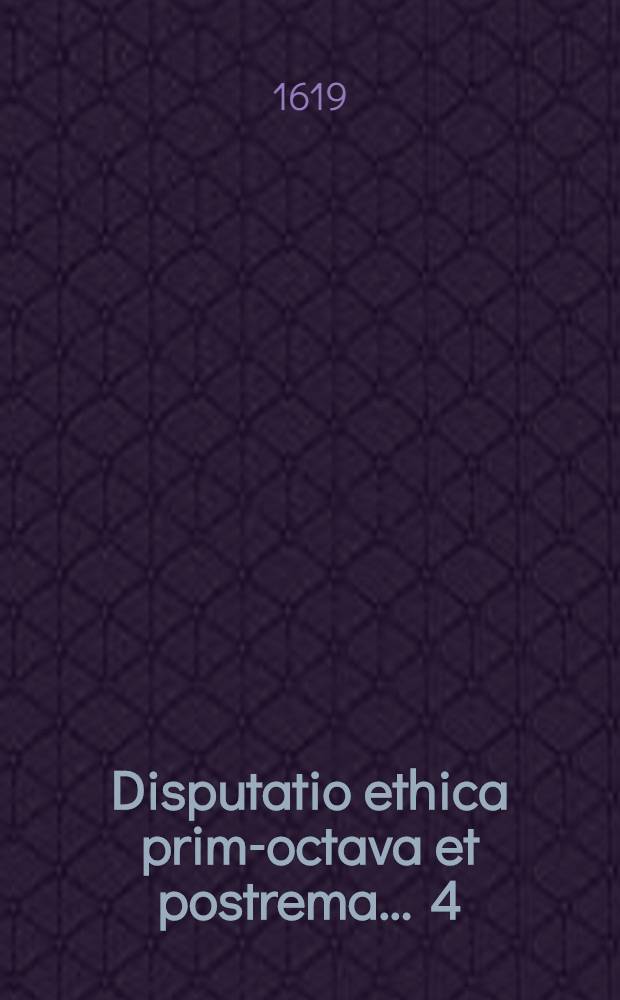 1619

Disputatio ethica prim-octava et postrema... 4